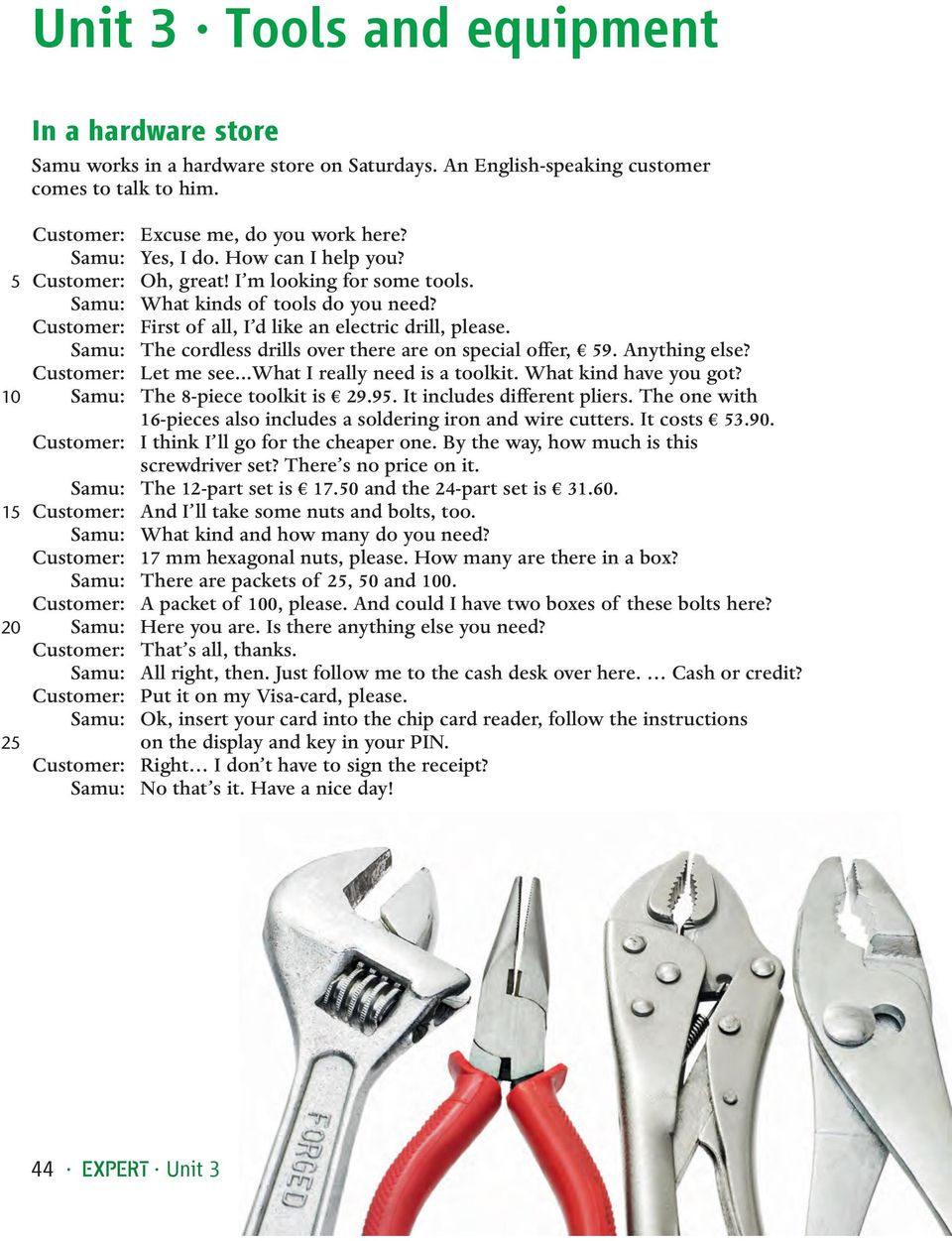 Unit 3 · Tools and equipment

In a hardware store

Samu works in a hardware store on Saturdays. An English-speaking customer comes to talk to him.

Customer: Excuse me, do you work here?
Samu: Yes, I do. How can I help you?
5 Customer: Oh, great! I'm looking for some tools.
Samu: What kinds of tools do you need?
Customer: First of all, I'd like an electric drill, please.
Samu: The cordless drills over there are on special offer, € 59. Anything else?
Customer: Let me see...What I really need is a toolkit. What kind have you got?
10 Samu: The 8-piece toolkit is € 29.95. It includes different pliers. The one with 16-pieces also includes a soldering iron and wire cutters. It costs € 53.90.
Customer: I think I'll go for the cheaper one. By the way, how much is this screwdriver set? There's no price on it.
Samu: The 12-part set is € 17.50 and the 24-part set is € 31.60.
15 Customer: And I'll take some nuts and bolts, too.
Samu: What kind and how many do you need?
Customer: 17 mm hexagonal nuts, please. How many are there in a box?
Samu: There are packets of 25, 50 and 100.
Customer: A packet of 100, please. And could I have two boxes of these bolts here?
20 Samu: Here you are. Is there anything else you need?
Customer: That's all, thanks.
Samu: All right, then. Just follow me to the cash desk over here. ... Cash or credit?
Customer: Put it on my Visa-card, please.
Samu: Ok, insert your card into the chip card reader, follow the instructions
25 on the display and key in your PIN.
Customer: Right... I don't have to sign the receipt?
Samu: No that's it. Have a nice day!

FORGED

44 · EXPERT · Unit 3